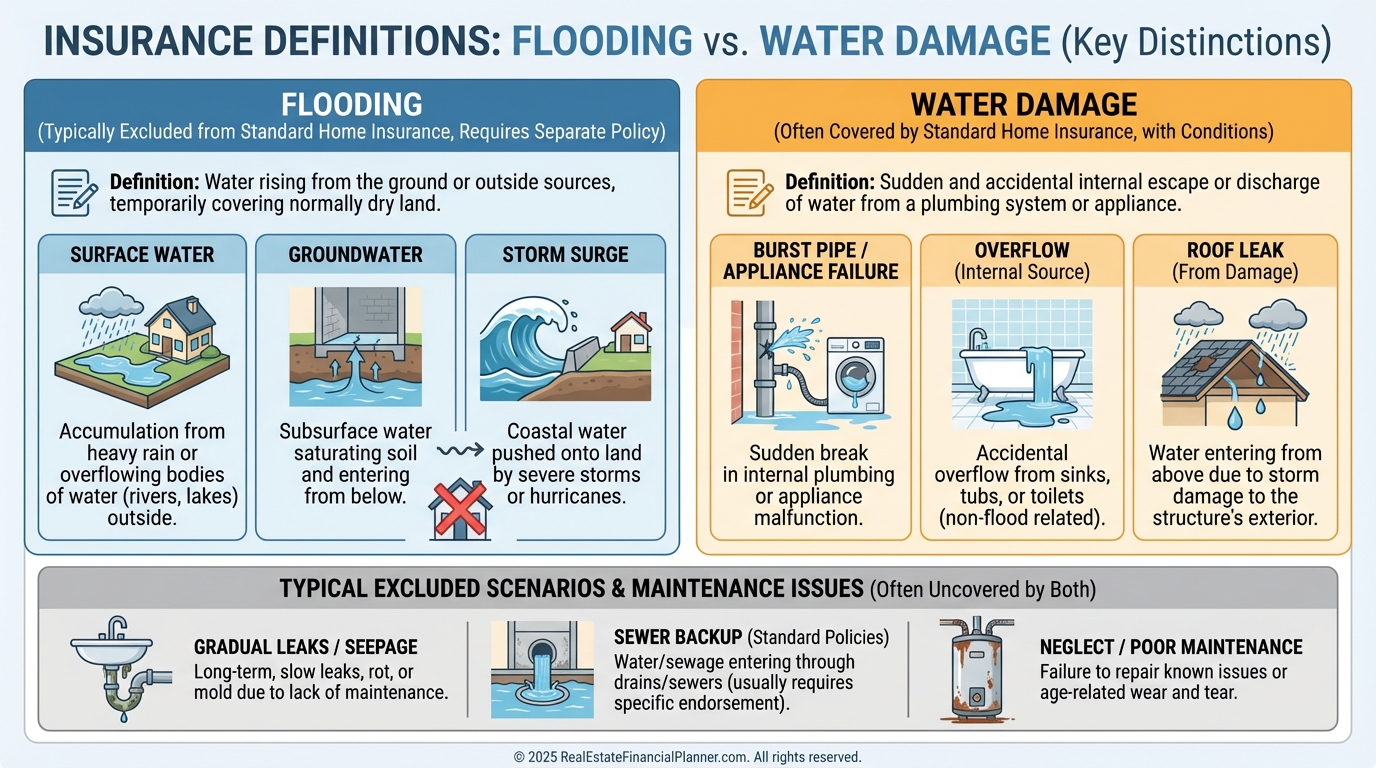 INSURANCE DEFINITIONS: FLOODING vs. WATER DAMAGE (Key Distinctions)

FLOODING
(Typically Excluded from Standard Home Insurance, Requires Separate Policy)

Definition: Water rising from the ground or outside sources, temporarily covering normally dry land.

SURFACE WATER
Accumulation from heavy rain or overflowing bodies of water (rivers, lakes) outside.

GROUNDWATER
Subsurface water saturating soil and entering from below.

STORM SURGE
Coastal water pushed onto land by severe storms or hurricanes.

WATER DAMAGE
(Often Covered by Standard Home Insurance, with Conditions)

Definition: Sudden and accidental internal escape or discharge of water from a plumbing system or appliance.

BURST PIPE / APPLIANCE FAILURE
Sudden break in internal plumbing or appliance malfunction.

OVERFLOW (Internal Source)
Accidental overflow from sinks, tubs, or toilets (non-flood related).

ROOF LEAK (From Damage)
Water entering from above due to storm damage to the structure's exterior.

TYPICAL EXCLUDED SCENARIOS & MAINTENANCE ISSUES (Often Uncovered by Both)

GRADUAL LEAKS / SEEPAGE
Long-term, slow leaks, rot, or mold due to lack of maintenance.

SEWER BACKUP (Standard Policies)
Water/sewage entering through drains/sewers (usually requires specific endorsement).

NEGLECT / POOR MAINTENANCE
Failure to repair known issues or age-related wear and tear.

© 2025 RealEstateFinancialPlanner.com. All rights reserved.